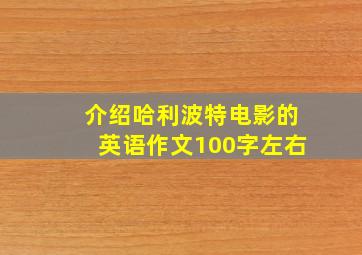 介绍哈利波特电影的英语作文100字左右